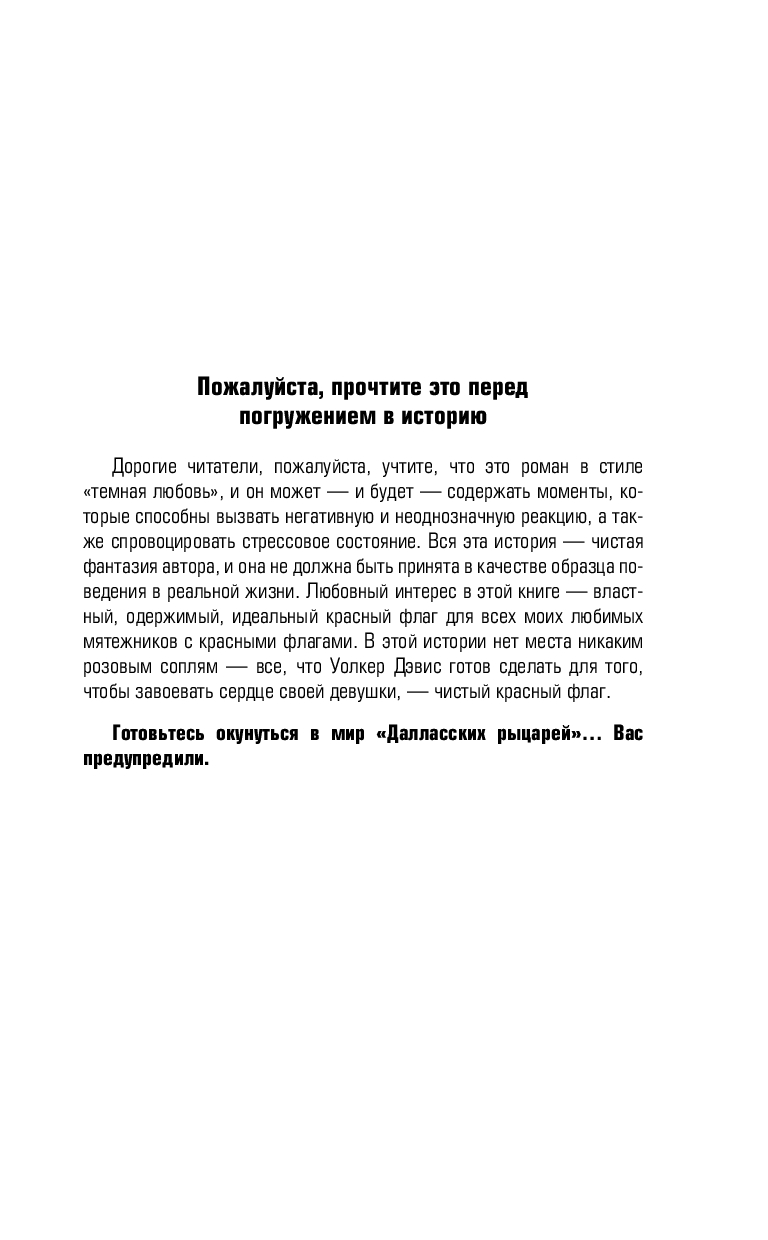 Пожалуйста, прочтите это перед погружением в историю

Дорогие читатели, пожалуйста, учтите, что это роман в стиле «темная любовь», и он может — и будет — содержать моменты, которые способны вызвать негативную и неоднозначную реакцию, а также спровоцировать стрессовое состояние. Вся эта история — чистая фантазия автора, и она не должна быть принята в качестве образца поведения в реальной жизни. Любовный интерес в этой книге — властный, одержимый, идеальный красный флаг для всех моих любимых мятежников с красными флагами. В этой истории нет места никаким розовым соплям — все, что Уолкер Дэвис готов сделать для того, чтобы завоевать сердце своей девушки, — чистый красный флаг.

Готовьтесь окунуться в мир «Далласских рыцарей»... Вас предупредили.